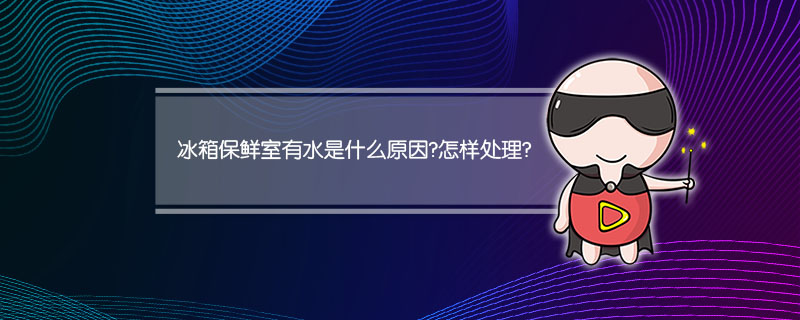 冰箱保鲜室有水是什么原因?怎样处理?